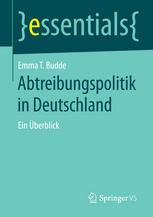 }essentials{

Emma T. Budde

Abtreibungspolitik in Deutschland

Ein Überblick

Springer VS